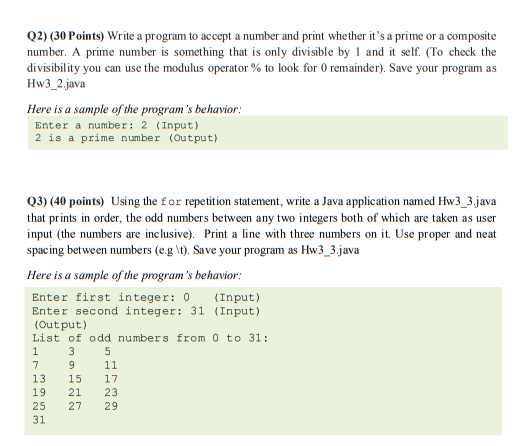 Q2) (30 Points) Write a program to accept a number and print whether it's a prime or a composite number. A prime number is something that is only divisible by 1 and it self. (To check the divisibility you can use the modulus operator % to look for 0 remainder). Save your program as Hw3_2.java

Here is a sample of the program's behavior:

Enter a number: 2 (Input)
2 is a prime number (Output)

Q3) (40 points) Using the for repetition statement, write a Java application named Hw3_3.java that prints in order, the odd numbers between any two integers both of which are taken as user input (the numbers are inclusive). Print a line with three numbers on it. Use proper and neat spacing between numbers (e.g \t). Save your program as Hw3_3.java

Here is a sample of the program's behavior:

Enter first integer: 0 (Input)
Enter second integer: 31 (Input)
(Output)
List of odd numbers from 0 to 31:
1 3 5
7 9 11
13 15 17
19 21 23
25 27 29
31